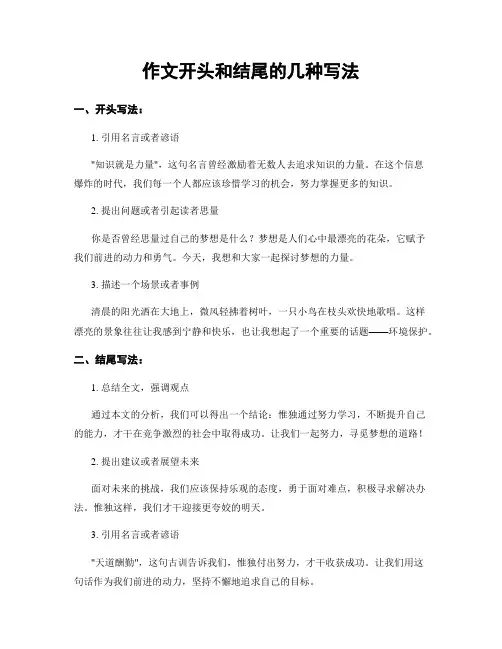 作文开头和结尾的几种写法

一、开头写法：

1. 引用名言或者谚语

"知识就是力量"，这句名言曾经激励着无数人去追求知识的力量。在这个信息爆炸的时代，我们每一个人都应该珍惜学习的机会，努力掌握更多的知识。

2. 提出问题或者引起读者思量

你是否曾经思量过自己的梦想是什么？梦想是人们心中最漂亮的花朵，它赋予我们前进的动力和勇气。今天，我想和大家一起探讨梦想的力量。

3. 描述一个场景或者事例

清晨的阳光洒在大地上，微风轻拂着树叶，一只小鸟在枝头欢快地歌唱。这样漂亮的景象往往让我感到宁静和快乐，也让我想起了一个重要的话题——环境保护。

二、结尾写法：

1. 总结全文，强调观点

通过本文的分析，我们可以得出一个结论：惟独通过努力学习，不断提升自己的能力，才干在竞争激烈的社会中取得成功。让我们一起努力，寻觅梦想的道路！

2. 提出建议或者展望未来

面对未来的挑战，我们应该保持乐观的态度，勇于面对难点，积极寻求解决办法。惟独这样，我们才干迎接更夸姣的明天。

3. 引用名言或者谚语

"天道酬勤"，这句古训告诉我们，惟独付出努力，才干收获成功。让我们用这句话作为我们前进的动力，坚持不懈地追求自己的目标。